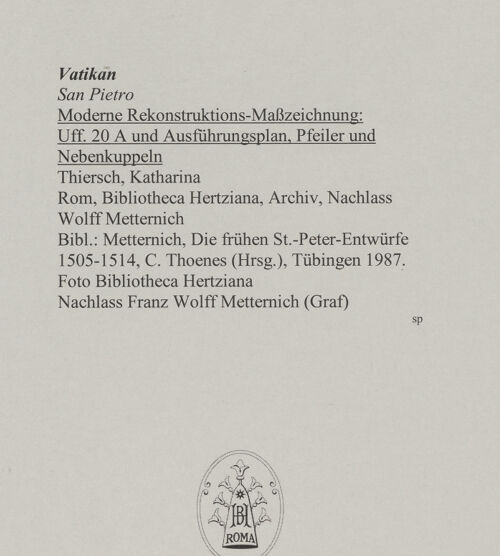 Vatikan
San Pietro
Moderne Rekonstruktions-Maßzeichnung: Uff. 20 A und Ausführungsplan, Pfeiler und Nebenkuppeln
Thiersch, Katharina
Rom, Bibliotheca Hertziana, Archiv, Nachlass Wolff Metternich
Bibl.: Metternich, Die frühen St.-Peter-Entwürfe 1505-1514, C. Thoenes (Hrsg.), Tübingen 1987.
Foto Bibliotheca Hertziana
Nachlass Franz Wolff Metternich (Graf)

sp

BH
ROMA